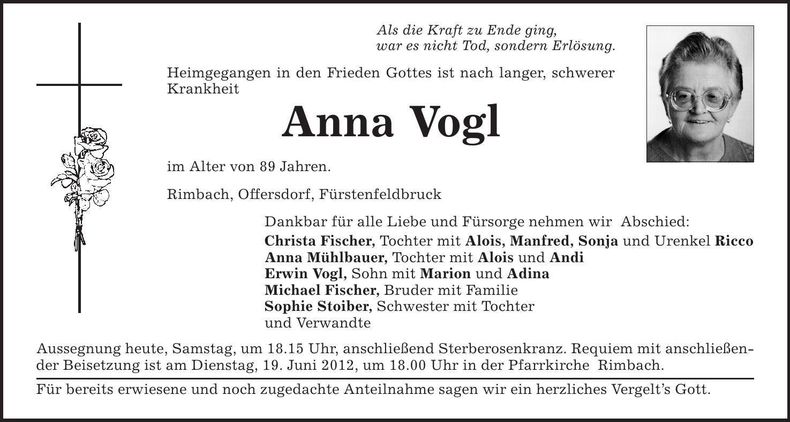 Als die Kraft zu Ende ging,
war es nicht Tod, sondern Erlösung.

Heimgegangen in den Frieden Gottes ist nach langer, schwerer Krankheit

Anna Vogl

im Alter von 89 Jahren.

Rimbach, Offersdorf, Fürstenfeldbruck

Dankbar für alle Liebe und Fürsorge nehmen wir Abschied:
Christa Fischer, Tochter mit Alois, Manfred, Sonja und Urenkel Ricco
Anna Mühlbauer, Tochter mit Alois und Andi
Erwin Vogl, Sohn mit Marion und Adina
Michael Fischer, Bruder mit Familie
Sophie Stoiber, Schwester mit Tochter
und Verwandte

Aussegnung heute, Samstag, um 18.15 Uhr, anschließend Sterberosenkranz. Requiem mit anschließender Beisetzung ist am Dienstag, 19. Juni 2012, um 18.00 Uhr in der Pfarrkirche Rimbach.

Für bereits erwiesene und noch zugedachte Anteilnahme sagen wir ein herzliches Vergelt's Gott.